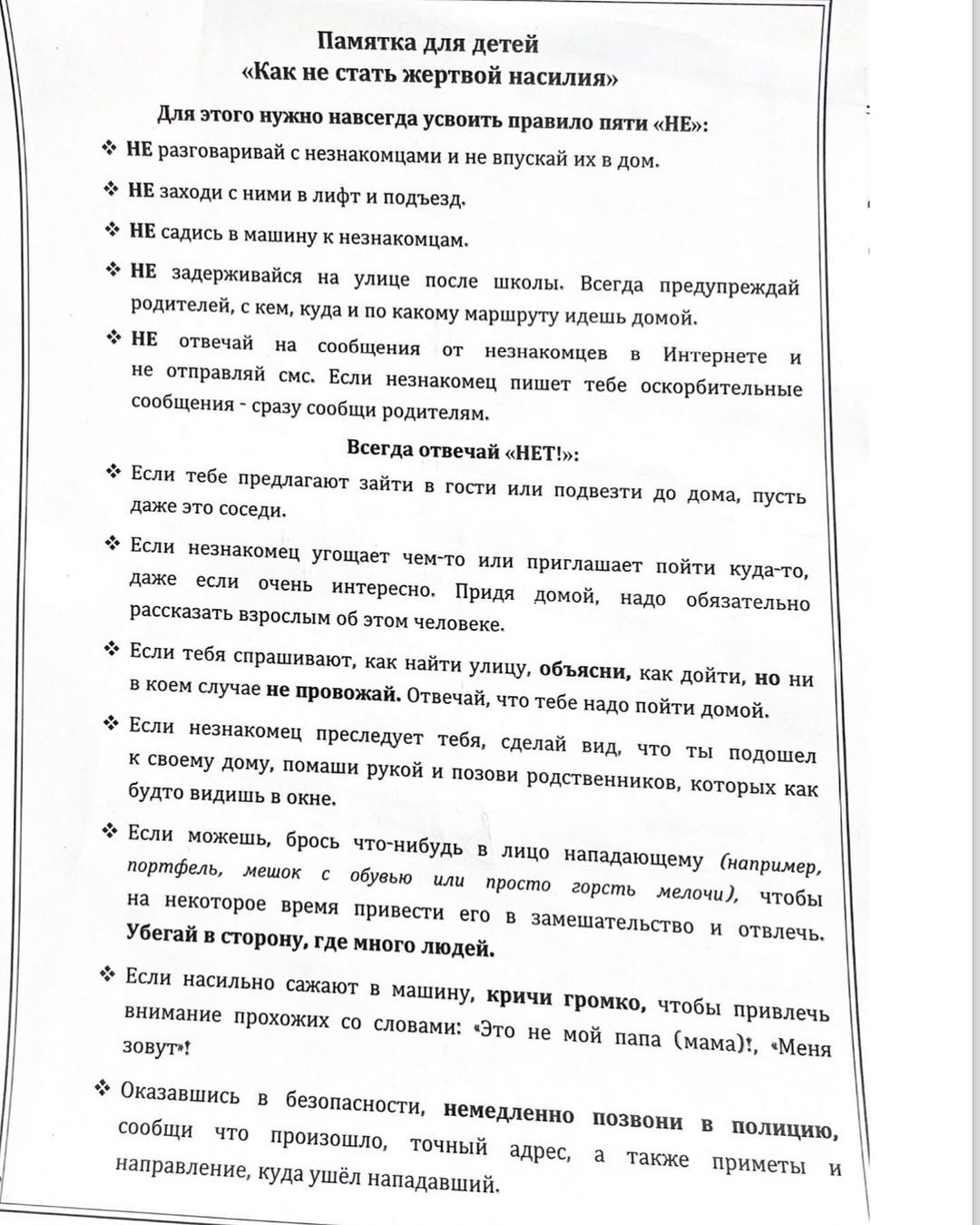 Памятка для детей
«Как не стать жертвой насилия»

Для этого нужно навсегда усвоить правило пяти «НЕ»:

❖ НЕ разговаривай с незнакомцами и не впускай их в дом.

❖ НЕ заходи с ними в лифт и подъезд.

❖ НЕ садись в машину к незнакомцам.

❖ НЕ задерживайся на улице после школы. Всегда предупреждай родителей, с кем, куда и по какому маршруту идешь домой.

❖ НЕ отвечай на сообщения от незнакомцев в Интернете и не отправляй смс. Если незнакомец пишет тебе оскорбительные сообщения - сразу сообщи родителям.

Всегда отвечай «НЕТ!»:

❖ Если тебе предлагают зайти в гости или подвезти до дома, пусть даже это соседи.

❖ Если незнакомец угощает чем-то или приглашает пойти куда-то, даже если очень интересно. Придя домой, надо обязательно рассказать взрослым об этом человеке.

❖ Если тебя спрашивают, как найти улицу, объясни, как дойти, но ни в коем случае не провожай. Отвечай, что тебе надо пойти домой.

❖ Если незнакомец преследует тебя, сделай вид, что ты подошел к своему дому, помаши рукой и позови родственников, которых как будто видишь в окне.

❖ Если можешь, брось что-нибудь в лицо нападающему (например, портфель, мешок с обувью или просто горсть мелочи), чтобы на некоторое время привести его в замешательство и отвлечь. Убегай в сторону, где много людей.

❖ Если насильно сажают в машину, кричи громко, чтобы привлечь внимание прохожих со словами: «Это не мой папа (мама)!, «Меня зовут»!

❖ Оказавшись в безопасности, немедленно позвони в полицию, сообщи что произошло, точный адрес, а также приметы и направление, куда ушёл нападавший.